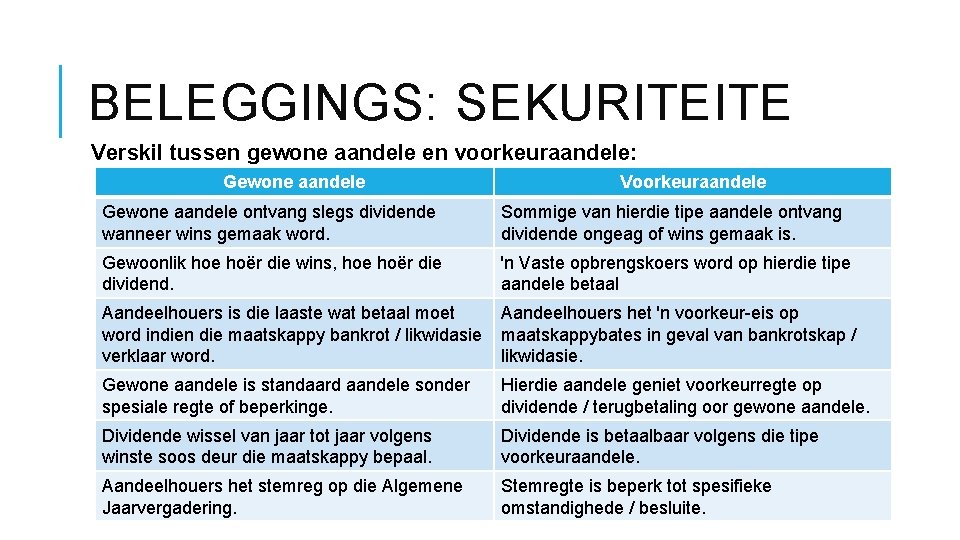 BELEGGINGS: SEKURITEITE

Verskil tussen gewone aandele en voorkeuraandele:

| Gewone aandele | Voorkeuraandele |
|---|---|
| Gewone aandele ontvang slegs dividende wanneer wins gemaak word. | Sommige van hierdie tipe aandele ontvang dividende ongeag of wins gemaak is. |
| Gewoonlik hoe hoër die wins, hoe hoër die dividend. | 'n Vaste opbrengskoers word op hierdie tipe aandele betaal |
| Aandeelhouers is die laaste wat betaal moet word indien die maatskappy bankrot / likwidasie verklaar word. | Aandeelhouers het 'n voorkeur-eis op maatskappybates in geval van bankrotskap / likwidasie. |
| Gewone aandele is standaard aandele sonder spesiale regte of beperkinge. | Hierdie aandele geniet voorkeurregte op dividende / terugbetaling oor gewone aandele. |
| Dividende wissel van jaar tot jaar volgens winste soos deur die maatskappy bepaal. | Dividende is betaalbaar volgens die tipe voorkeuraandele. |
| Aandeelhouers het stemreg op die Algemene Jaarvergadering. | Stemregte is beperk tot spesifieke omstandighede / besluite. |